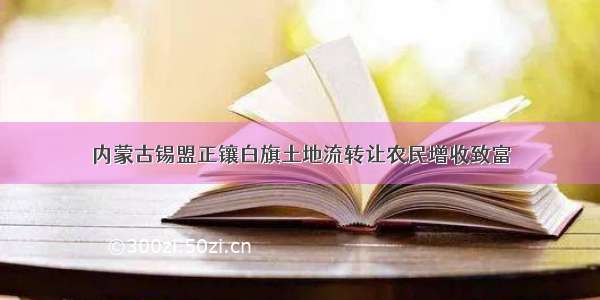 内蒙古锡盟正镶白旗土地流转让农民增收致富

©300zi-50zi.cn